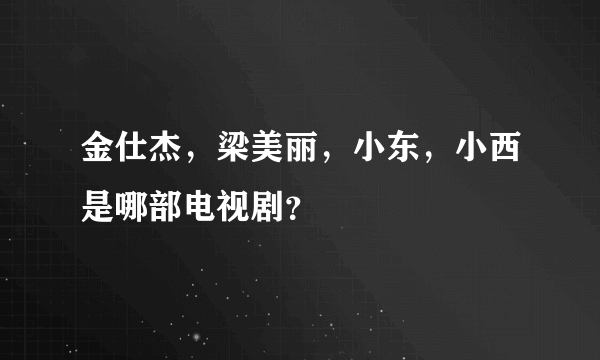 金仕杰，梁美丽，小东，小西是哪部电视剧?